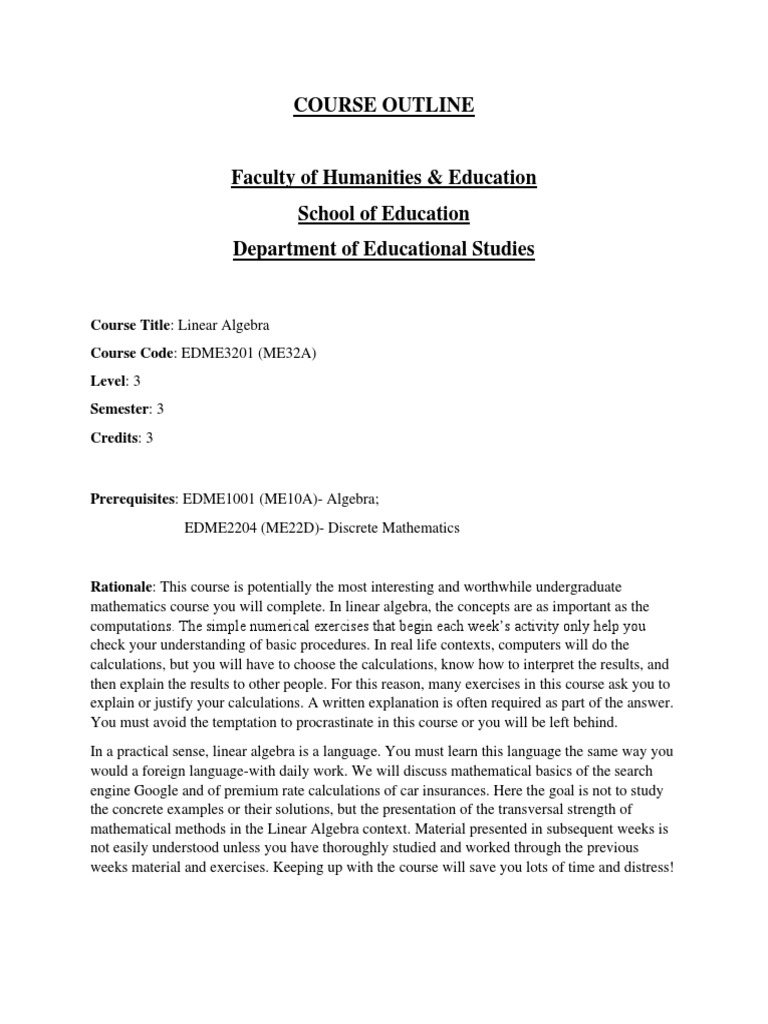 COURSE OUTLINE

Faculty of Humanities & Education

School of Education

Department of Educational Studies

Course Title: Linear Algebra

Course Code: EDME3201 (ME32A)

Level: 3

Semester: 3

Credits: 3

Prerequisites: EDME1001 (ME10A)- Algebra;

EDME2204 (ME22D)- Discrete Mathematics

Rationale: This course is potentially the most interesting and worthwhile undergraduate mathematics course you will complete. In linear algebra, the concepts are as important as the computations. The simple numerical exercises that begin each week's activity only help you check your understanding of basic procedures. In real life contexts, computers will do the calculations, but you will have to choose the calculations, know how to interpret the results, and then explain the results to other people. For this reason, many exercises in this course ask you to explain or justify your calculations. A written explanation is often required as part of the answer. You must avoid the temptation to procrastinate in this course or you will be left behind.

In a practical sense, linear algebra is a language. You must learn this language the same way you would a foreign language-with daily work. We will discuss mathematical basics of the search engine Google and of premium rate calculations of car insurances. Here the goal is not to study the concrete examples or their solutions, but the presentation of the transversal strength of mathematical methods in the Linear Algebra context. Material presented in subsequent weeks is not easily understood unless you have thoroughly studied and worked through the previous weeks material and exercises. Keeping up with the course will save you lots of time and distress!